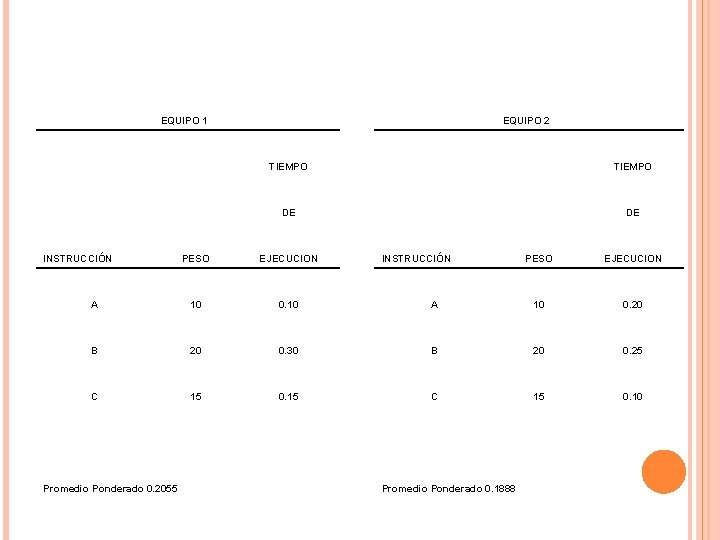 EQUIPO 1

| INSTRUCCIÓN | PESO | TIEMPO DE EJECUCION |
|---|---|---|
| A | 10 | 0.10 |
| B | 20 | 0.30 |
| C | 15 | 0.15 |

Promedio Ponderado 0.2055

EQUIPO 2

| INSTRUCCIÓN | PESO | TIEMPO DE EJECUCION |
|---|---|---|
| A | 10 | 0.20 |
| B | 20 | 0.25 |
| C | 15 | 0.10 |

Promedio Ponderado 0.1888